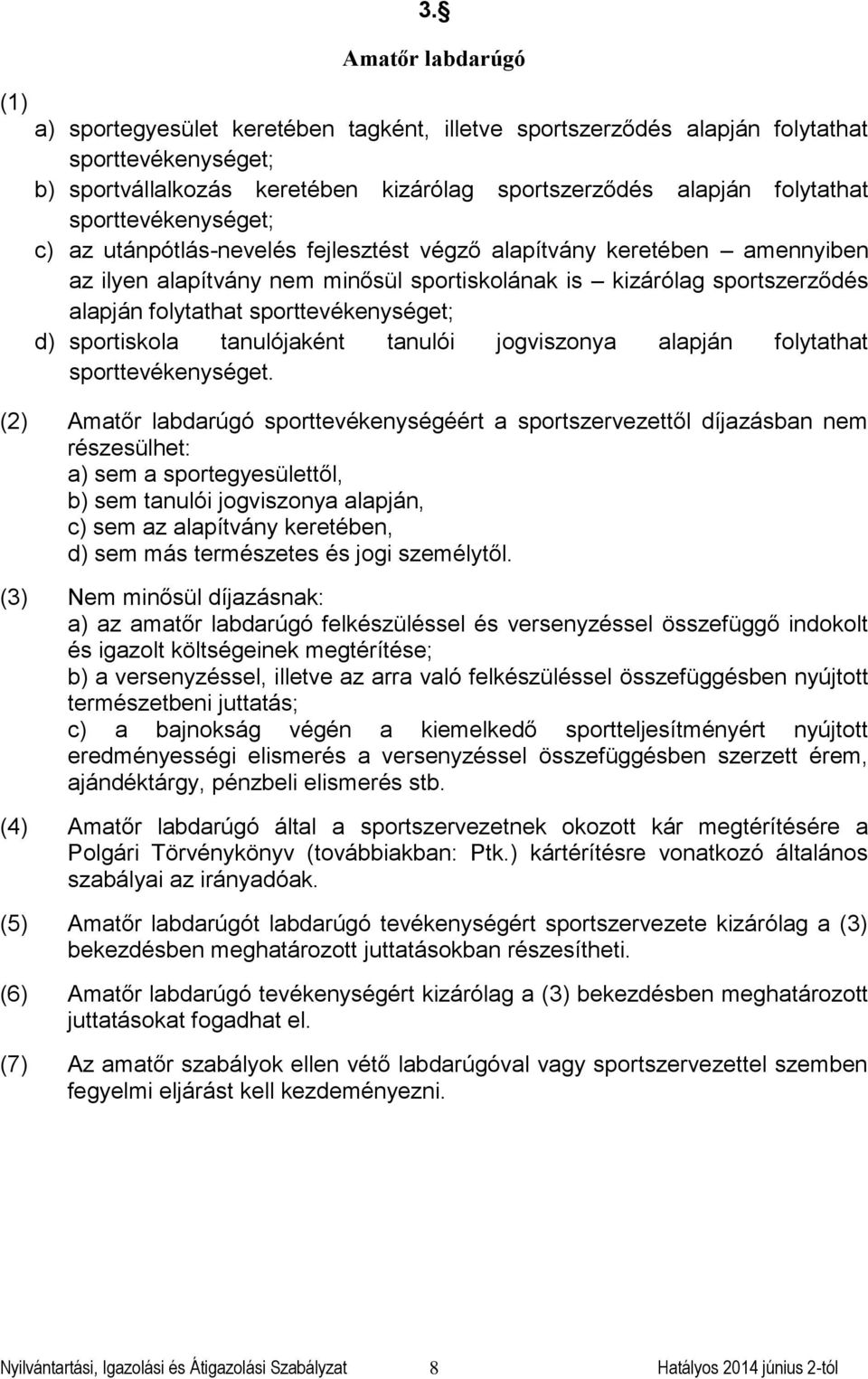 3.§

Amatőr labdarúgó

(1)
a) sportegyesület keretében tagként, illetve sportszerződés alapján folytathat sporttevékenységet;
b) sportvállalkozás keretében kizárólag sportszerződés alapján folytathat sporttevékenységet;
c) az utánpótlás-nevelés fejlesztést végző alapítvány keretében – amennyiben az ilyen alapítvány nem minősül sportiskolának is – kizárólag sportszerződés alapján folytathat sporttevékenységet;
d) sportiskola tanulójaként tanulói jogviszonya alapján folytathat sporttevékenységet.

(2) Amatőr labdarúgó sporttevékenységéért a sportszervezettől díjazásban nem részesülhet:
a) sem a sportegyesülettől,
b) sem tanulói jogviszonya alapján,
c) sem az alapítvány keretében,
d) sem más természetes és jogi személytől.

(3) Nem minősül díjazásnak:
a) az amatőr labdarúgó felkészüléssel és versenyzéssel összefüggő indokolt és igazolt költségeinek megtérítése;
b) a versenyzéssel, illetve az arra való felkészüléssel összefüggésben nyújtott természetbeni juttatás;
c) a bajnokság végén a kiemelkedő sportteljesítményért nyújtott eredményességi elismerés a versenyzéssel összefüggésben szerzett érem, ajándéktárgy, pénzbeli elismerés stb.

(4) Amatőr labdarúgó által a sportszervezetnek okozott kár megtérítésére a Polgári Törvénykönyv (továbbiakban: Ptk.) kártérítésre vonatkozó általános szabályai az irányadóak.

(5) Amatőr labdarúgót labdarúgó tevékenységért sportszervezete kizárólag a (3) bekezdésben meghatározott juttatásokban részesítheti.

(6) Amatőr labdarúgó tevékenységért kizárólag a (3) bekezdésben meghatározott juttatásokat fogadhat el.

(7) Az amatőr szabályok ellen vétő labdarúgóval vagy sportszervezettel szemben fegyelmi eljárást kell kezdeményezni.

Nyilvántartási, Igazolási és Átigazolási Szabályzat 8 Hatályos 2014 június 2-tól